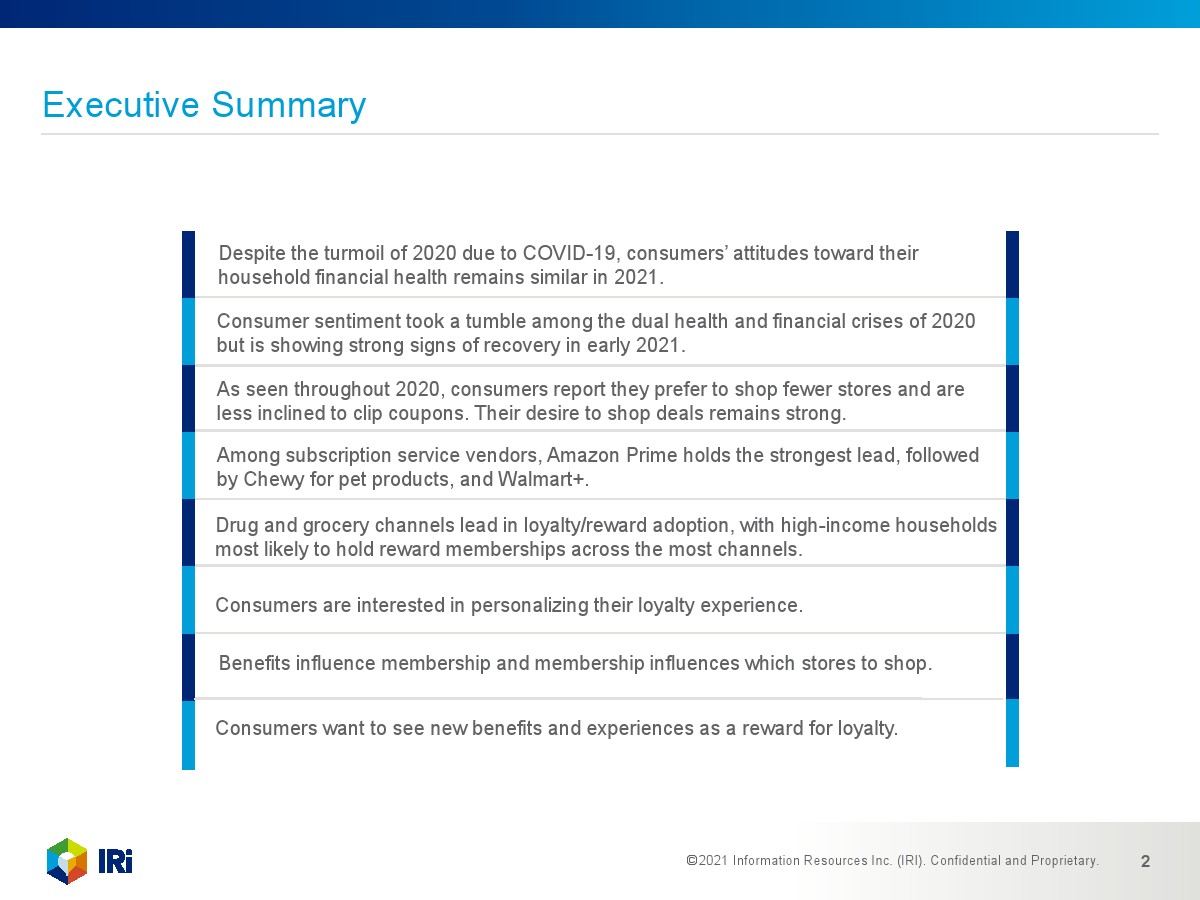 Executive Summary

Despite the turmoil of 2020 due to COVID-19, consumers' attitudes toward their household financial health remains similar in 2021.

Consumer sentiment took a tumble among the dual health and financial crises of 2020 but is showing strong signs of recovery in early 2021.

As seen throughout 2020, consumers report they prefer to shop fewer stores and are less inclined to clip coupons. Their desire to shop deals remains strong.

Among subscription service vendors, Amazon Prime holds the strongest lead, followed by Chewy for pet products, and Walmart+.

Drug and grocery channels lead in loyalty/reward adoption, with high-income households most likely to hold reward memberships across the most channels.

Consumers are interested in personalizing their loyalty experience.

Benefits influence membership and membership influences which stores to shop.

Consumers want to see new benefits and experiences as a reward for loyalty.

IRi

©2021 Information Resources Inc. (IRI). Confidential and Proprietary.

2